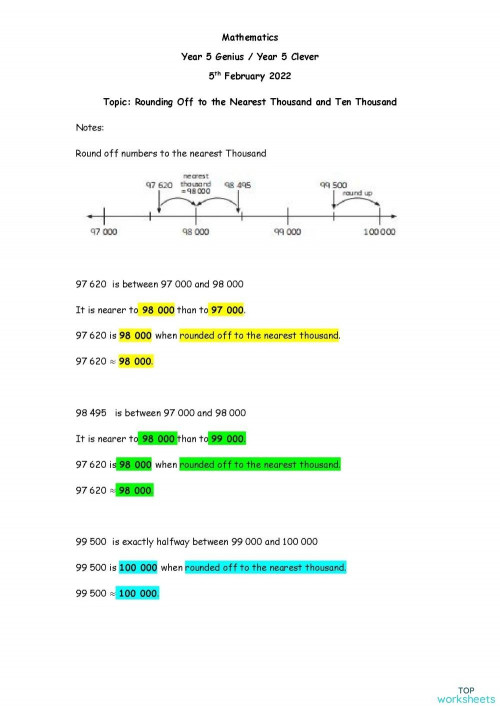 Mathematics

Year 5 Genius / Year 5 Clever

5$^{th}$ February 2022

Topic: Rounding Off to the Nearest Thousand and Ten Thousand

Notes:

Round off numbers to the nearest Thousand

97 620 nearest thousand =98 000 98 495 99 500 round up

97 000 98 000 99 000 100 000

97 620 is between 97 000 and 98 000

It is nearer to 98 000 than to 97 000.

97 620 is 98 000 when rounded off to the nearest thousand.

97 620 ≈ 98 000.

98 495 is between 97 000 and 98 000

It is nearer to 98 000 than to 99 000.

97 620 is 98 000 when rounded off to the nearest thousand.

97 620 ≈ 98 000.

99 500 is exactly halfway between 99 000 and 100 000

99 500 is 100 000 when rounded off to the nearest thousand.

99 500 ≈ 100 000.

TOP worksheets